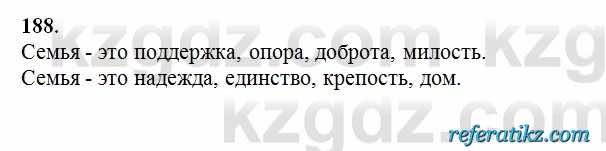 188.
Семья - это поддержка, опора, доброта, милость.
Семья - это надежда, единство, крепость, дом.

kzgdz.com kzg
kzgdz.com
referatikz.com